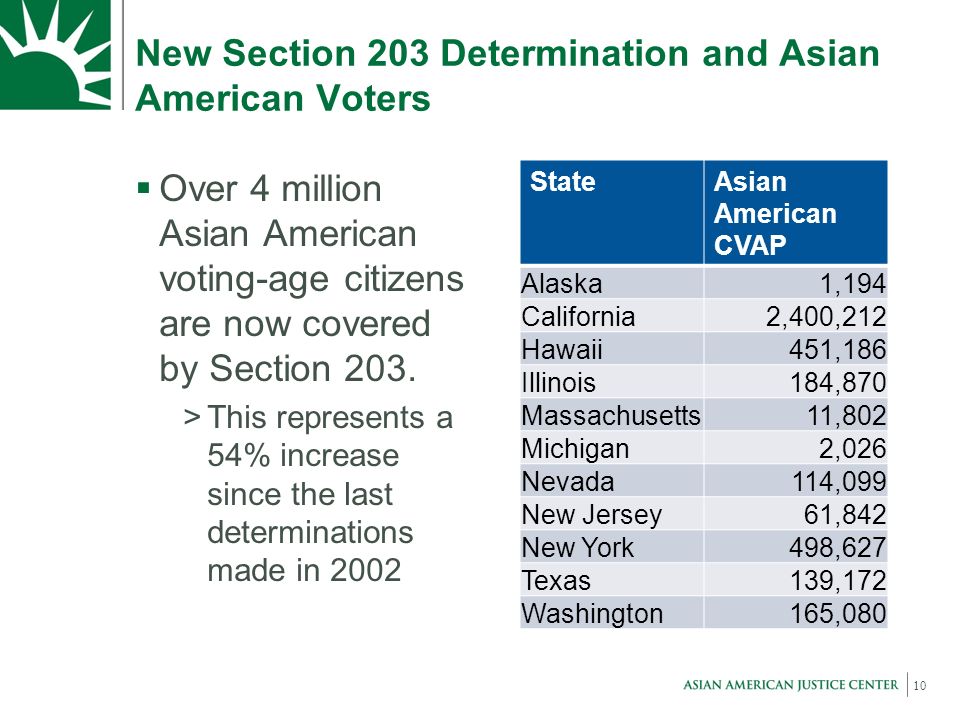 New Section 203 Determination and Asian American Voters

▪ Over 4 million Asian American voting-age citizens are now covered by Section 203.

> This represents a 54% increase since the last determinations made in 2002

| State | Asian American CVAP |
|---|---|
| Alaska | 1,194 |
| California | 2,400,212 |
| Hawaii | 451,186 |
| Illinois | 184,870 |
| Massachusetts | 11,802 |
| Michigan | 2,026 |
| Nevada | 114,099 |
| New Jersey | 61,842 |
| New York | 498,627 |
| Texas | 139,172 |
| Washington | 165,080 |

ASIAN AMERICAN JUSTICE CENTER | 10